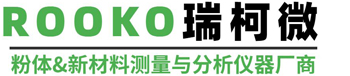 ROOKO 瑞柯微

粉体&新材料测量与分析仪器厂商